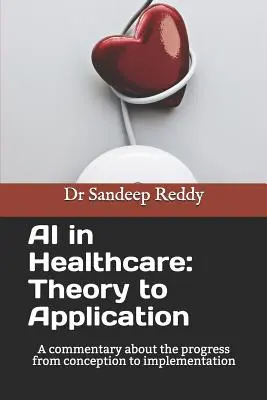 Dr Sandeep Reddy

AI in Healthcare: Theory to Application

A commentary about the progress from conception to implementation